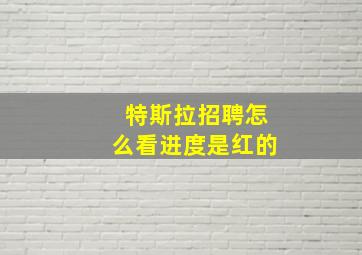 特斯拉招聘怎么看进度是红的